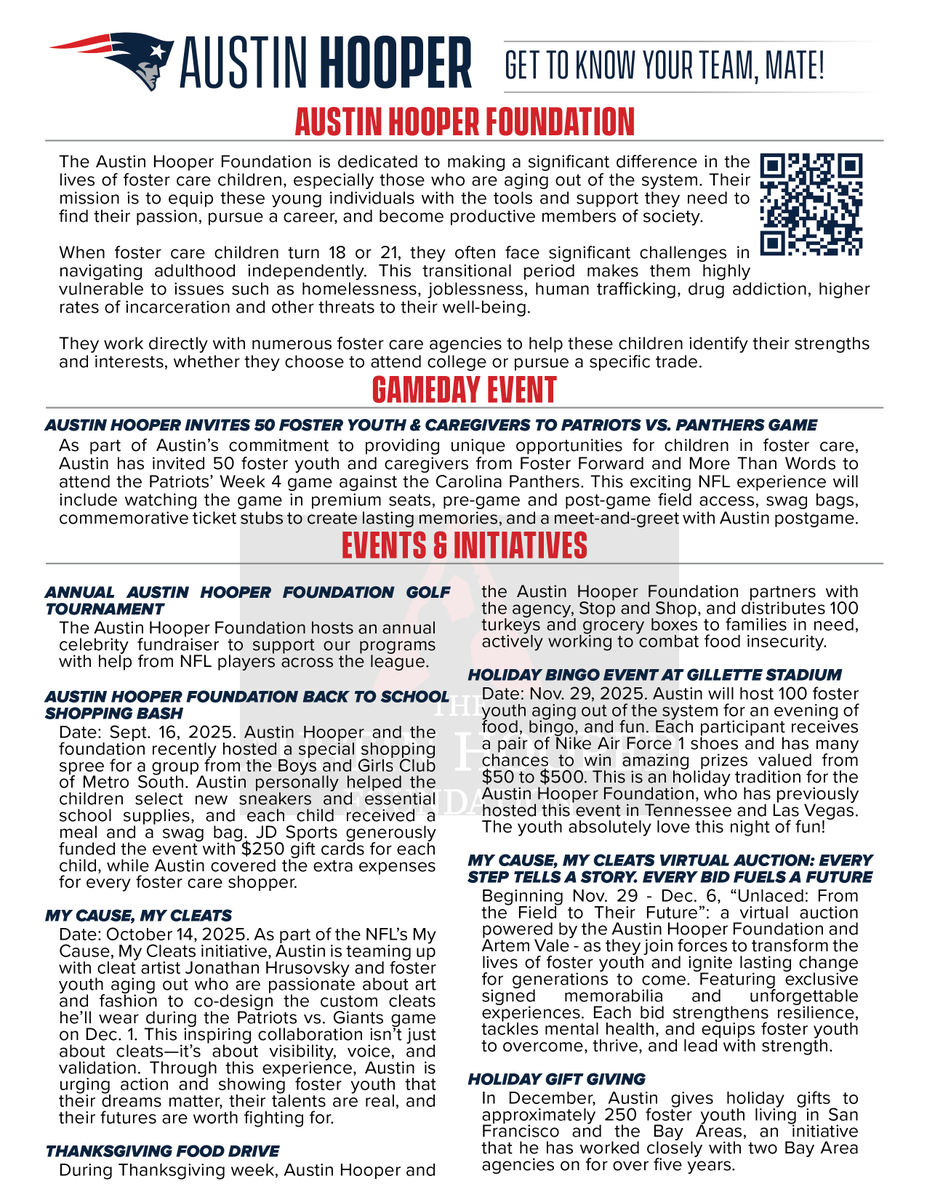 AUSTIN HOOPER GET TO KNOW YOUR TEAM, MATE!

AUSTIN HOOPER FOUNDATION

The Austin Hooper Foundation is dedicated to making a significant difference in the lives of foster care children, especially those who are aging out of the system. Their mission is to equip these young individuals with the tools and support they need to find their passion, pursue a career, and become productive members of society.

When foster care children turn 18 or 21, they often face significant challenges in navigating adulthood independently. This transitional period makes them highly vulnerable to issues such as homelessness, joblessness, human trafficking, drug addiction, higher rates of incarceration and other threats to their well-being.

They work directly with numerous foster care agencies to help these children identify their strengths and interests, whether they choose to attend college or pursue a specific trade.

GAMEDAY EVENT

AUSTIN HOOPER INVITES 50 FOSTER YOUTH & CAREGIVERS TO PATRIOTS VS. PANTHERS GAME

As part of Austin's commitment to providing unique opportunities for children in foster care, Austin has invited 50 foster youth and caregivers from Foster Forward and More Than Words to attend the Patriots' Week 4 game against the Carolina Panthers. This exciting NFL experience will include watching the game in premium seats, pre-game and post-game field access, swag bags, commemorative ticket stubs to create lasting memories, and a meet-and-greet with Austin postgame.

EVENTS & INITIATIVES

ANNUAL AUSTIN HOOPER FOUNDATION GOLF TOURNAMENT

The Austin Hooper Foundation hosts an annual celebrity fundraiser to support our programs with help from NFL players across the league.

AUSTIN HOOPER FOUNDATION BACK TO SCHOOL SHOPPING BASH

Date: Sept. 16, 2025. Austin Hooper and the foundation recently hosted a special shopping spree for a group from the Boys and Girls Club of Metro South. Austin personally helped the children select new sneakers and essential school supplies, and each child received a meal and a swag bag. JD Sports generously funded the event with $250 gift cards for each child, while Austin covered the extra expenses for every foster care shopper.

MY CAUSE, MY CLEATS

Date: October 14, 2025. As part of the NFL's My Cause, My Cleats initiative, Austin is teaming up with cleat artist Jonathan Hrusovsky and foster youth aging out who are passionate about art and fashion to co-design the custom cleats he'll wear during the Patriots vs. Giants game on Dec. 1. This inspiring collaboration isn't just about cleats—it's about visibility, voice, and validation. Through this experience, Austin is urging action and showing foster youth that their dreams matter, their talents are real, and their futures are worth fighting for.

THANKSGIVING FOOD DRIVE

During Thanksgiving week, Austin Hooper and the Austin Hooper Foundation partners with the agency, Stop and Shop, and distributes 100 turkeys and grocery boxes to families in need, actively working to combat food insecurity.

HOLIDAY BINGO EVENT AT GILLETTE STADIUM

Date: Nov. 29, 2025. Austin will host 100 foster youth aging out of the system for an evening of food, bingo, and fun. Each participant receives a pair of Nike Air Force 1 shoes and has many chances to win amazing prizes valued from $50 to $500. This is an holiday tradition for the Austin Hooper Foundation, who has previously hosted this event in Tennessee and Las Vegas. The youth absolutely love this night of fun!

MY CAUSE, MY CLEATS VIRTUAL AUCTION: EVERY STEP TELLS A STORY. EVERY BID FUELS A FUTURE

Beginning Nov. 29 - Dec. 6, "Unlaced: From the Field to Their Future": a virtual auction powered by the Austin Hooper Foundation and Artem Vale - as they join forces to transform the lives of foster youth and ignite lasting change for generations to come. Featuring exclusive signed memorabilia and unforgettable experiences. Each bid strengthens resilience, tackles mental health, and equips foster youth to overcome, thrive, and lead with strength.

HOLIDAY GIFT GIVING

In December, Austin gives holiday gifts to approximately 250 foster youth living in San Francisco and the Bay Areas, an initiative that he has worked closely with two Bay Area agencies on for over five years.